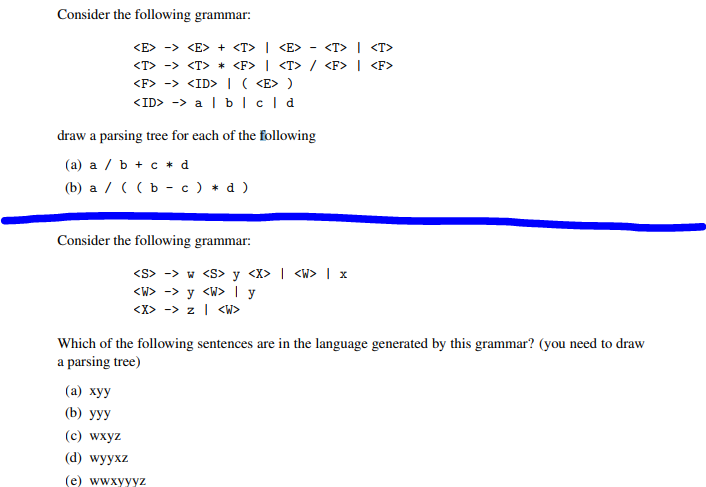 Consider the following grammar:

<E> -> <E> + <T> | <E> - <T> | <T>
<T> -> <T> * <F> | <T> / <F> | <F>
<F> -> <ID> | ( <E> )
<ID> -> a | b | c | d

draw a parsing tree for each of the following

(a) a / b + c * d
(b) a / ( ( b - c ) * d )

Consider the following grammar:

<S> -> w <S> y <X> | <W> | x
<W> -> y <W> | y
<X> -> z | <W>

Which of the following sentences are in the language generated by this grammar? (you need to draw a parsing tree)

(a) xyy
(b) yyy
(c) wxyz
(d) wyyxz
(e) wwxyyyz